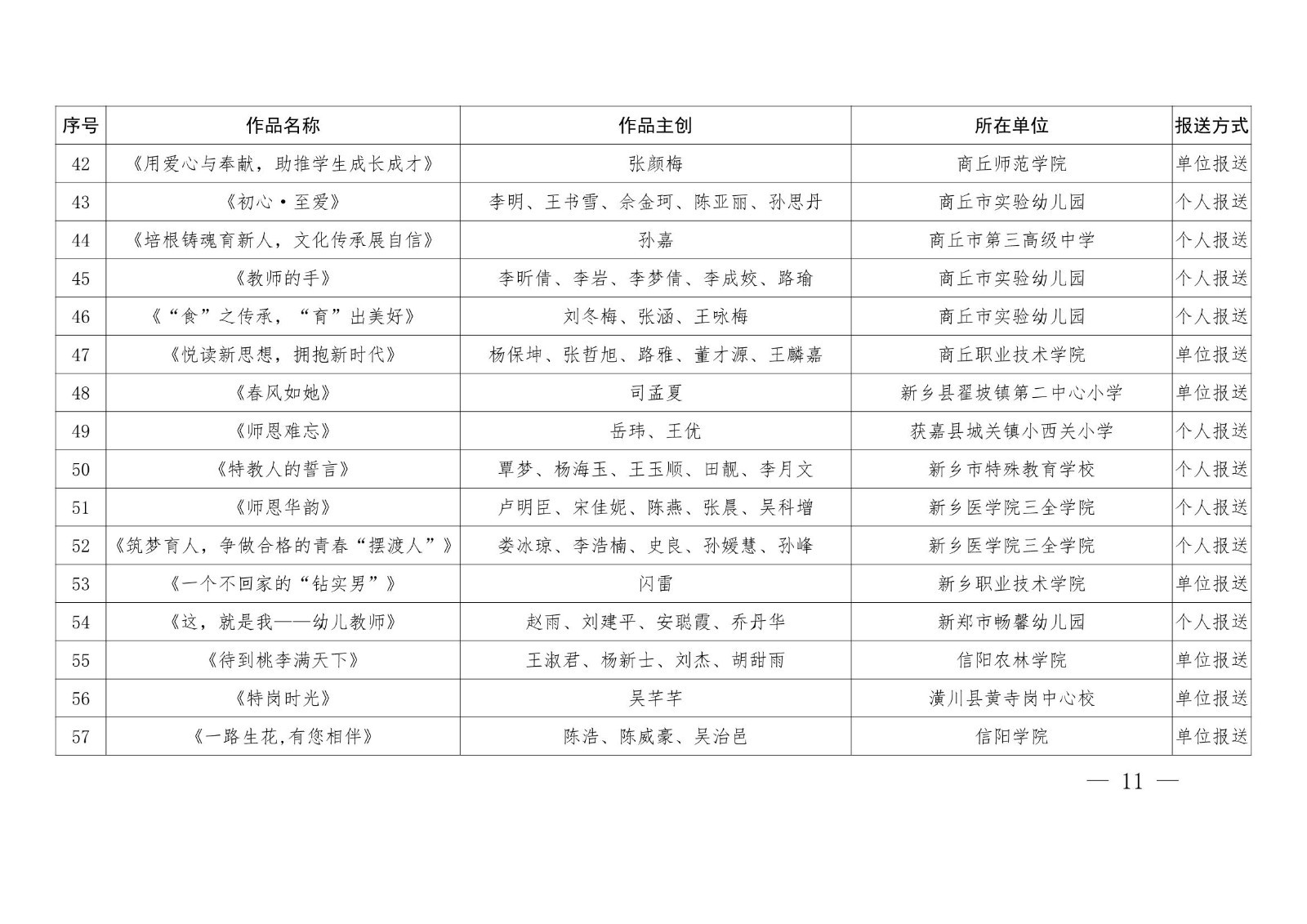 | 序号 | 作品名称 | 作品主创 | 所在单位 | 报送方式 |
|---|---|---|---|---|
| 42 | 《用爱心与奉献，助推学生成长成才》 | 张颜梅 | 商丘师范学院 | 单位报送 |
| 43 | 《初心·至爱》 | 李明、王书雪、佘金珂、陈亚丽、孙思丹 | 商丘市实验幼儿园 | 个人报送 |
| 44 | 《培根铸魂育新人，文化传承展自信》 | 孙嘉 | 商丘市第三高级中学 | 个人报送 |
| 45 | 《教师的手》 | 李昕倩、李岩、李梦倩、李成姣、路瑜 | 商丘市实验幼儿园 | 个人报送 |
| 46 | 《“食”之传承，“育”出美好》 | 刘冬梅、张涵、王咏梅 | 商丘市实验幼儿园 | 个人报送 |
| 47 | 《悦读新思想，拥抱新时代》 | 杨保坤、张哲旭、路雅、董才源、王麟嘉 | 商丘职业技术学院 | 单位报送 |
| 48 | 《春风如她》 | 司孟夏 | 新乡县翟坡镇第二中心小学 | 单位报送 |
| 49 | 《师恩难忘》 | 岳玮、王优 | 获嘉县城关镇小西关小学 | 个人报送 |
| 50 | 《特教人的誓言》 | 覃梦、杨海玉、王玉顺、田靓、李月文 | 新乡市特殊教育学校 | 个人报送 |
| 51 | 《师恩华韵》 | 卢明臣、宋佳妮、陈燕、张晨、吴科增 | 新乡医学院三全学院 | 个人报送 |
| 52 | 《筑梦育人，争做合格的青春“摆渡人”》 | 娄冰琼、李浩楠、史良、孙媛慧、孙峰 | 新乡医学院三全学院 | 个人报送 |
| 53 | 《一个不回家的“钻实男”》 | 闪雷 | 新乡职业技术学院 | 单位报送 |
| 54 | 《这，就是我——幼儿教师》 | 赵雨、刘建平、安聪霞、乔丹华 | 新郑市畅馨幼儿园 | 个人报送 |
| 55 | 《待到桃李满天下》 | 王淑君、杨新士、刘杰、胡甜雨 | 信阳农林学院 | 单位报送 |
| 56 | 《特岗时光》 | 吴芊芊 | 潢川县黄寺岗中心校 | 单位报送 |
| 57 | 《一路生花,有您相伴》 | 陈浩、陈威豪、吴治邑 | 信阳学院 | 单位报送 |

— 11 —